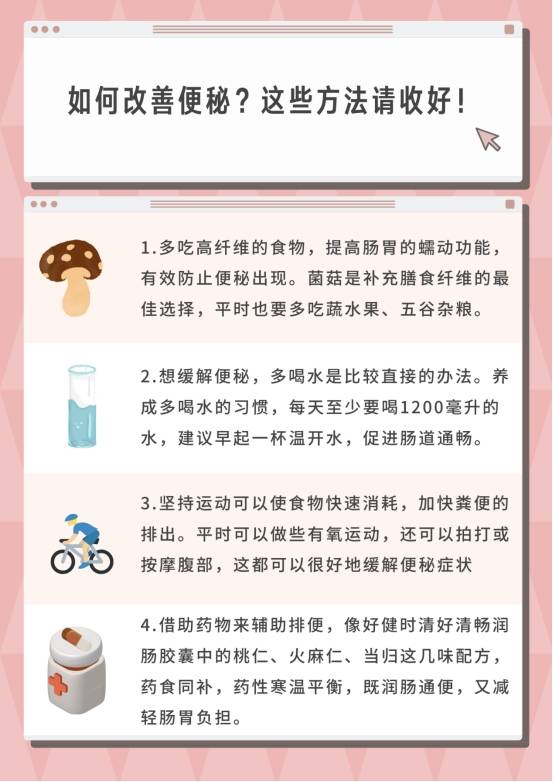 如何改善便秘？这些方法请收好！

1.多吃高纤维的食物，提高肠胃的蠕动功能，有效防止便秘出现。菌菇是补充膳食纤维的最佳选择，平时也要多吃蔬水果、五谷杂粮。

2.想缓解便秘，多喝水是比较直接的办法。养成多喝水的习惯，每天至少要喝1200毫升的水，建议早起一杯温开水，促进肠道通畅。

3.坚持运动可以使食物快速消耗，加快粪便的排出。平时可以做些有氧运动，还可以拍打或按摩腹部，这都可以很好地缓解便秘症状

4.借助药物来辅助排便，像好健时清好清畅润肠胶囊中的桃仁、火麻仁、当归这几味配方，药食同补，药性寒温平衡，既润肠通便，又减轻肠胃负担。